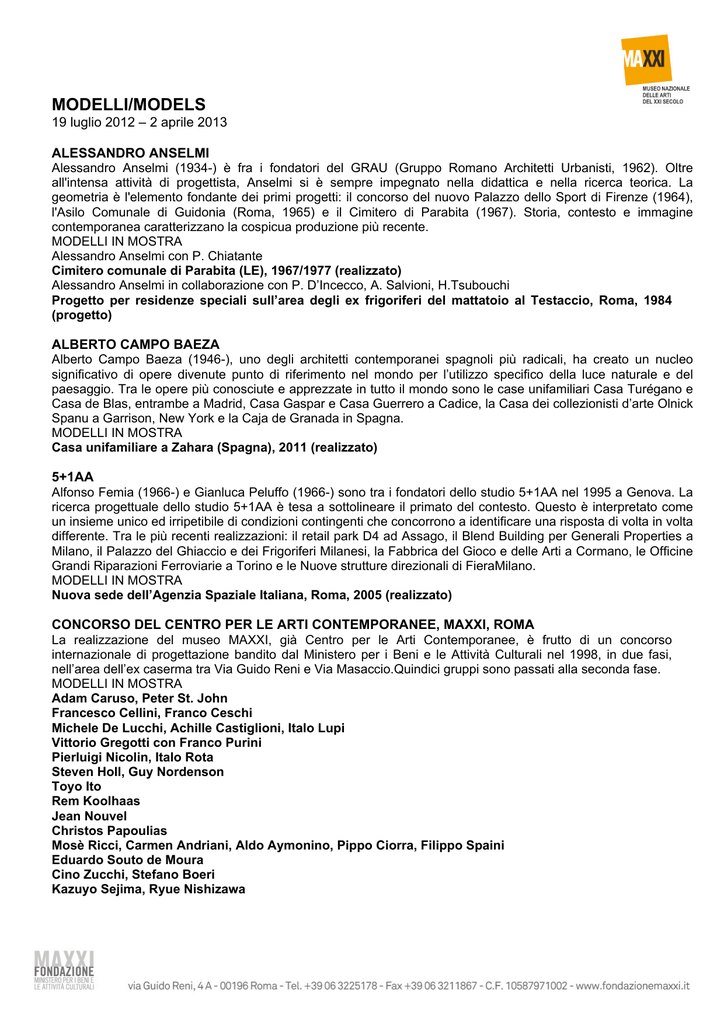 MAXXI
MUSEO NAZIONALE DELLE ARTI DEL XXI SECOLO

MODELLI/MODELS
19 luglio 2012 – 2 aprile 2013

ALESSANDRO ANSELMI
Alessandro Anselmi (1934-) è fra i fondatori del GRAU (Gruppo Romano Architetti Urbanisti, 1962). Oltre all'intensa attività di progettista, Anselmi si è sempre impegnato nella didattica e nella ricerca teorica. La geometria è l'elemento fondante dei primi progetti: il concorso del nuovo Palazzo dello Sport di Firenze (1964), l'Asilo Comunale di Guidonia (Roma, 1965) e il Cimitero di Parabita (1967). Storia, contesto e immagine contemporanea caratterizzano la cospicua produzione più recente.
MODELLI IN MOSTRA
Alessandro Anselmi con P. Chiatante
Cimitero comunale di Parabita (LE), 1967/1977 (realizzato)
Alessandro Anselmi in collaborazione con P. D'Incecco, A. Salvioni, H.Tsubouchi
Progetto per residenze speciali sull'area degli ex frigoriferi del mattatoio al Testaccio, Roma, 1984 (progetto)

ALBERTO CAMPO BAEZA
Alberto Campo Baeza (1946-), uno degli architetti contemporanei spagnoli più radicali, ha creato un nucleo significativo di opere divenute punto di riferimento nel mondo per l'utilizzo specifico della luce naturale e del paesaggio. Tra le opere più conosciute e apprezzate in tutto il mondo sono le case unifamiliari Casa Turégano e Casa de Blas, entrambe a Madrid, Casa Gaspar e Casa Guerrero a Cadice, la Casa dei collezionisti d'arte Olnick Spanu a Garrison, New York e la Caja de Granada in Spagna.
MODELLI IN MOSTRA
Casa unifamiliare a Zahara (Spagna), 2011 (realizzato)

5+1AA
Alfonso Femia (1966-) e Gianluca Peluffo (1966-) sono tra i fondatori dello studio 5+1AA nel 1995 a Genova. La ricerca progettuale dello studio 5+1AA è tesa a sottolineare il primato del contesto. Questo è interpretato come un insieme unico ed irripetibile di condizioni contingenti che concorrono a identificare una risposta di volta in volta differente. Tra le più recenti realizzazioni: il retail park D4 ad Assago, il Blend Building per Generali Properties a Milano, il Palazzo del Ghiaccio e dei Frigoriferi Milanesi, la Fabbrica del Gioco e delle Arti a Cormano, le Officine Grandi Riparazioni Ferroviarie a Torino e le Nuove strutture direzionali di FieraMilano.
MODELLI IN MOSTRA
Nuova sede dell'Agenzia Spaziale Italiana, Roma, 2005 (realizzato)

CONCORSO DEL CENTRO PER LE ARTI CONTEMPORANEE, MAXXI, ROMA
La realizzazione del museo MAXXI, già Centro per le Arti Contemporanee, è frutto di un concorso internazionale di progettazione bandito dal Ministero per i Beni e le Attività Culturali nel 1998, in due fasi, nell'area dell'ex caserma tra Via Guido Reni e Via Masaccio.Quindici gruppi sono passati alla seconda fase.
MODELLI IN MOSTRA
Adam Caruso, Peter St. John
Francesco Cellini, Franco Ceschi
Michele De Lucchi, Achille Castiglioni, Italo Lupi
Vittorio Gregotti con Franco Purini
Pierluigi Nicolin, Italo Rota
Steven Holl, Guy Nordenson
Toyo Ito
Rem Koolhaas
Jean Nouvel
Christos Papoulias
Mosè Ricci, Carmen Andriani, Aldo Aymonino, Pippo Ciorra, Filippo Spaini
Eduardo Souto de Moura
Cino Zucchi, Stefano Boeri
Kazuyo Sejima, Ryue Nishizawa

MAXXI FONDAZIONE MINISTERO PER I BENI E LE ATTIVITÀ CULTURALI
via Guido Reni, 4 A - 00196 Roma - Tel. +39 06 3225178 - Fax +39 06 3211867 - C.F. 10587971002 - www.fondazionemaxxi.it